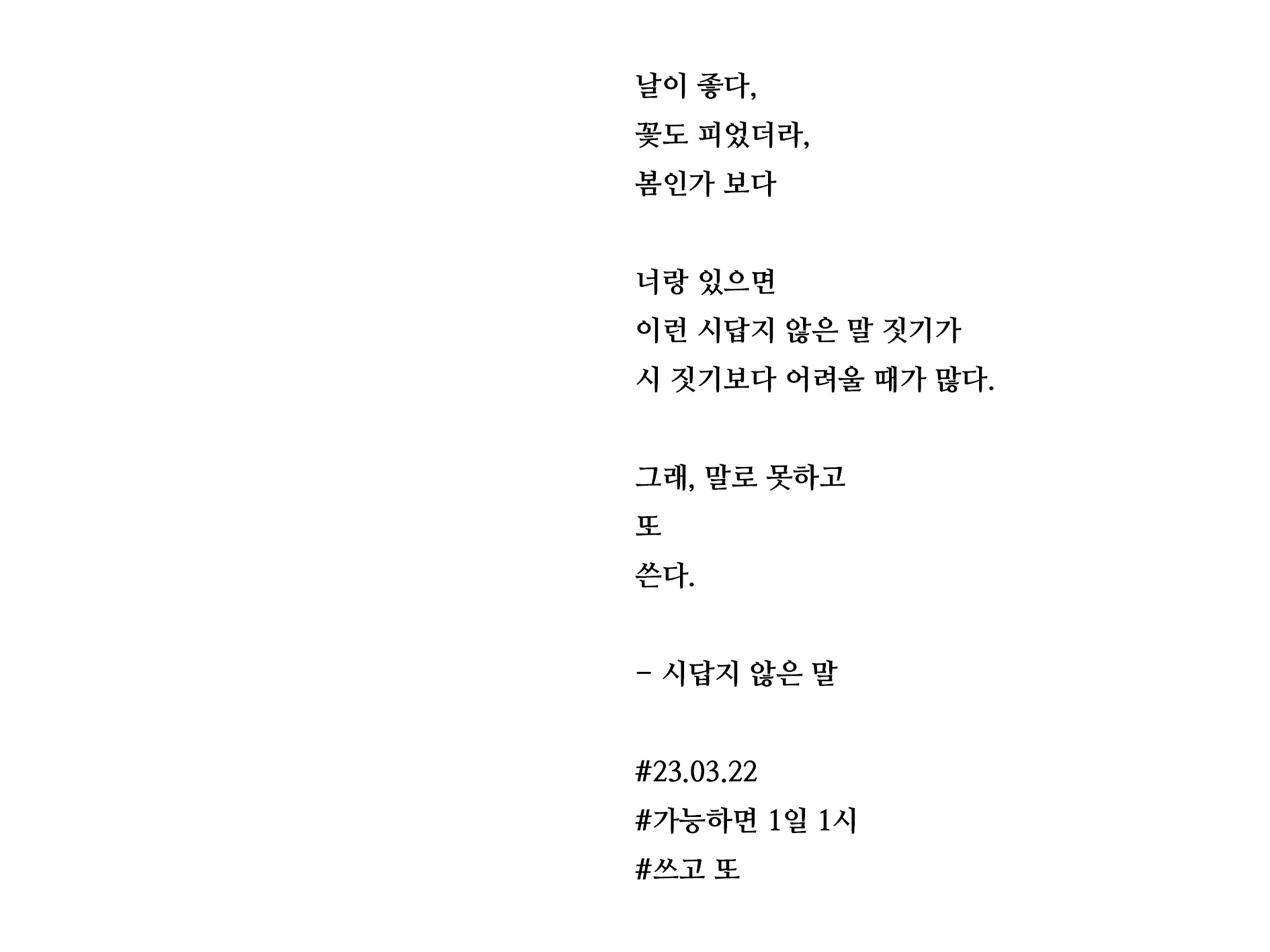 날이 좋다,
꽃도 피었더라,
봄인가 보다

너랑 있으면
이런 시답지 않은 말 짓기가
시 짓기보다 어려울 때가 많다.

그래, 말로 못하고
또
쓴다.

- 시답지 않은 말

#23.03.22
#가능하면 1일 1시
#쓰고 또